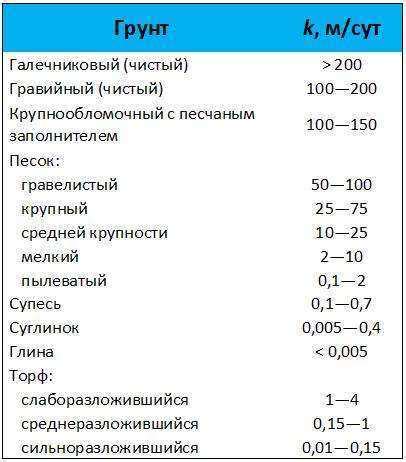 | Грунт | k, м/сут |
|---|---|
| Галечниковый (чистый) | > 200 |
| Гравийный (чистый) | 100—200 |
| Крупнообломочный с песчаным заполнителем | 100—150 |
| Песок: | |
| гравелистый | 50—100 |
| крупный | 25—75 |
| средней крупности | 10—25 |
| мелкий | 2—10 |
| пылеватый | 0,1—2 |
| Супесь | 0,1—0,7 |
| Суглинок | 0,005—0,4 |
| Глина | < 0,005 |
| Торф: | |
| слаборазложившийся | 1—4 |
| среднеразложившийся | 0,15—1 |
| сильноразложившийся | 0,01—0,15 |